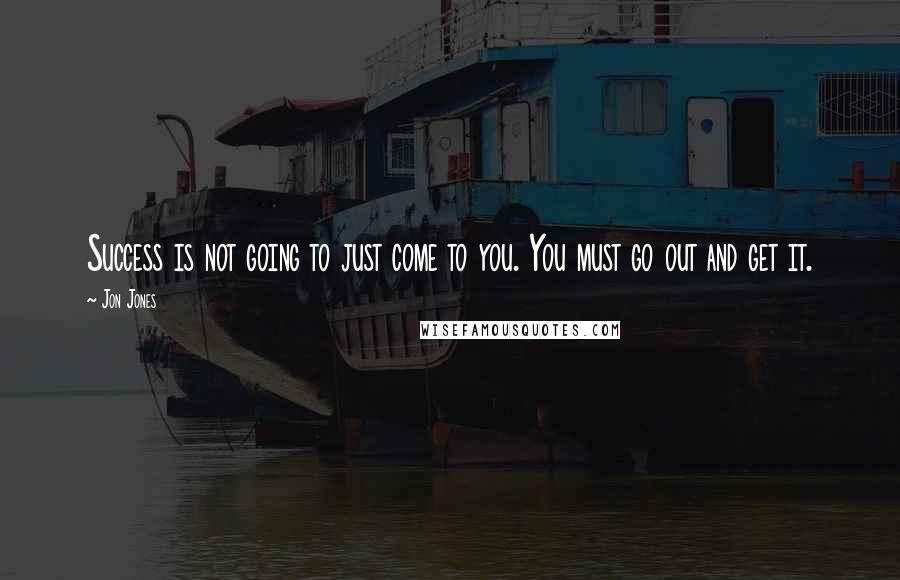 Success is not going to just come to you. You must go out and get it.

~ Jon Jones

WISEFAMOUSQUOTES.COM